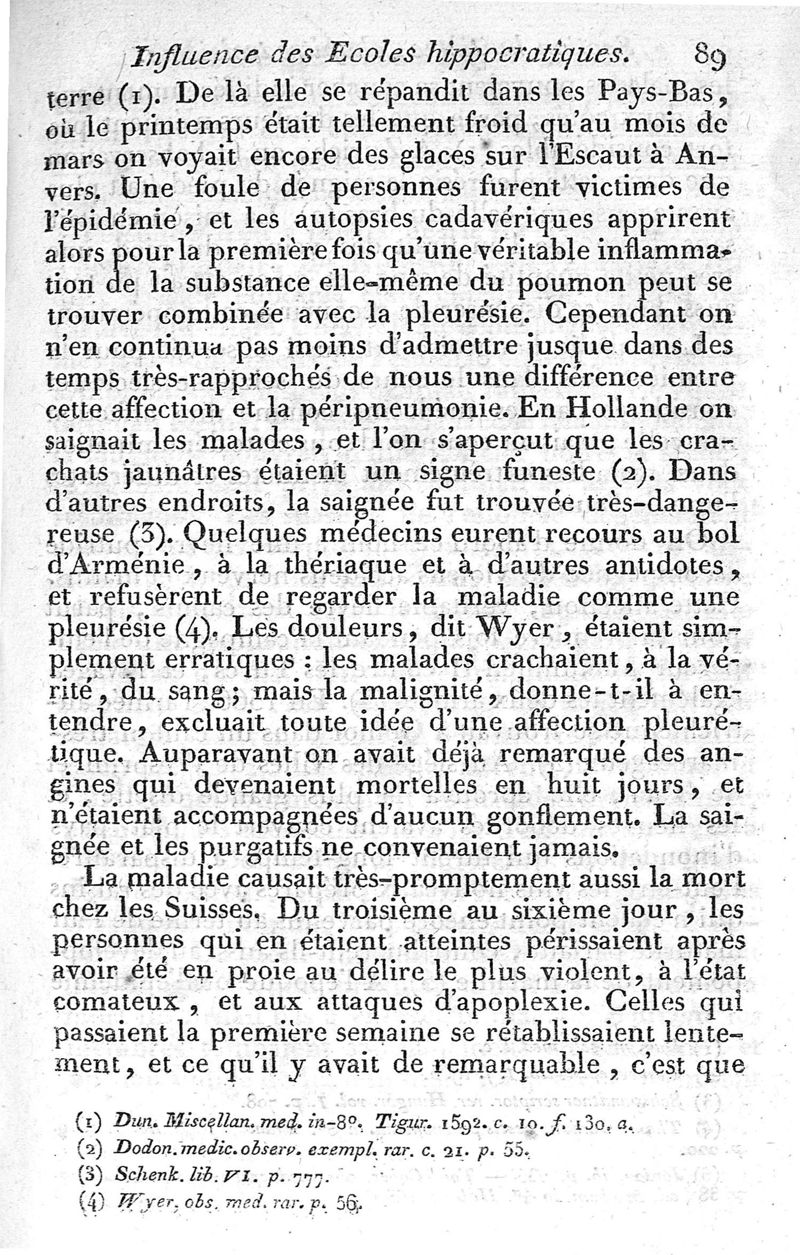 Influence des Ecoles hippocratiques. 89

terre (1). De là elle se répandit dans les Pays-Bas, où le printemps était tellement froid qu'au mois de mars on voyait encore des glaces sur l'Escaut à Anvers. Une foule de personnes furent victimes de l'épidémie, et les autopsies cadavériques apprirent alors pour la première fois qu'une véritable inflammation de la substance elle-même du poumon peut se trouver combinée avec la pleurésie. Cependant on n'en continua pas moins d'admettre jusque dans des temps très-rapprochés de nous une différence entre cette affection et la péripneumonie. En Hollande on saignait les malades, et l'on s'aperçut que les crachats jaunâtres étaient un signe funeste (2). Dans d'autres endroits, la saignée fut trouvée très-dangereuse (3). Quelques médecins eurent recours au bol d'Arménie, à la thériaque et à d'autres antidotes, et refusèrent de regarder la maladie comme une pleurésie (4). Les douleurs, dit Wyer, étaient simplement erratiques : les malades crachaient, à la vérité, du sang ; mais la malignité, donne-t-il à entendre, excluait toute idée d'une affection pleurétique. Auparavant on avait déjà remarqué des angines qui devenaient mortelles en huit jours, et n'étaient accompagnées d'aucun gonflement. La saignée et les purgatifs ne convenaient jamais.

La maladie causait très-promptement aussi la mort chez les Suisses. Du troisième au sixième jour, les personnes qui en étaient atteintes périssaient après avoir été en proie au délire le plus violent, à l'état comateux, et aux attaques d'apoplexie. Celles qui passaient la première semaine se rétablissaient lentement, et ce qu'il y avait de remarquable, c'est que

(1) Dun. Miscellan. med. in-8°. Tigur. 1592. c. 10. f. 130, a.
(2) Dodon. medic. observ. exempl. rar. c. 21. p. 55.
(3) Schenk. lib. VI. p. 777.
(4) Wyer, obs. med. rar. p. 56.